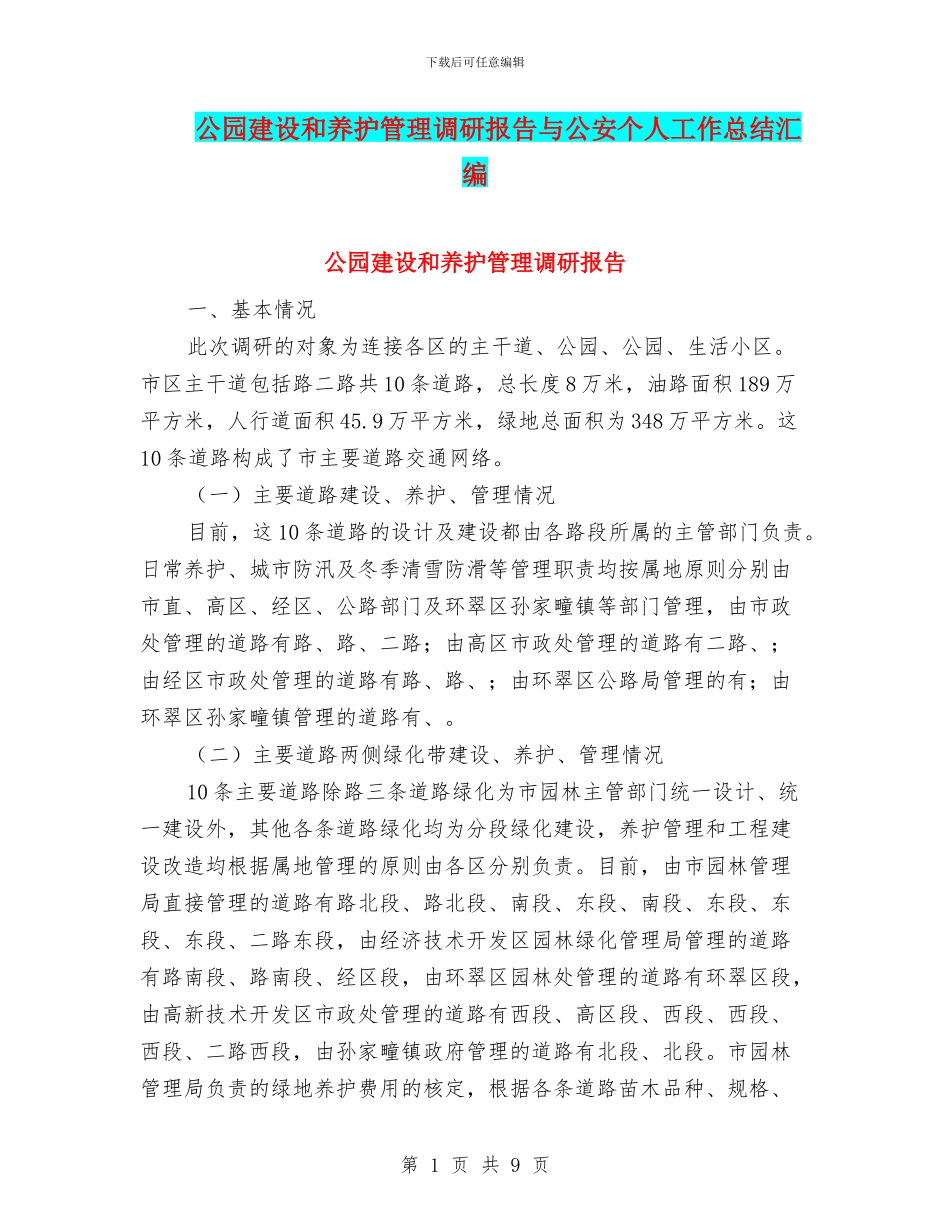 下载后可任意编辑

公园建设和养护管理调研报告与公安个人工作总结汇编

公园建设和养护管理调研报告

一、基本情况

此次调研的对象为连接各区的主干道、公园、公园、生活小区。市区主干道包括路二路共10条道路，总长度8万米，油路面积189万平方米，人行道面积45.9万平方米，绿地总面积为348万平方米。这10条道路构成了市主要道路交通网络。

（一）主要道路建设、养护、管理情况

目前，这10条道路的设计及建设都由各路段所属的主管部门负责。日常养护、城市防汛及冬季清雪防滑等管理职责均按属地原则分别由市直、高区、经区、公路部门及环翠区孙家疃镇等部门管理，由市政处管理的道路有路、路、二路；由高区市政处管理的道路有二路、；由经区市政处管理的道路有路、路、；由环翠区公路局管理的有；由环翠区孙家疃镇管理的道路有、。

（二）主要道路两侧绿化带建设、养护、管理情况

10条主要道路除路三条道路绿化为市园林主管部门统一设计、统一建设外，其他各条道路绿化均为分段绿化建设，养护管理和工程建设改造均根据属地管理的原则由各区分别负责。目前，由市园林管理局直接管理的道路有路北段、路北段、南段、东段、南段、东段、东段、东段、二路东段，由经济技术开发区园林绿化管理局管理的道路有路南段、路南段、经区段，由环翠区园林处管理的道路有环翠区段，由高新技术开发区市政处管理的道路有西段、高区段、西段、西段、西段、二路西段，由孙家疃镇政府管理的道路有北段、北段。市园林管理局负责的绿地养护费用的核定，根据各条道路苗木品种、规格、

第 1 页 共 9 页